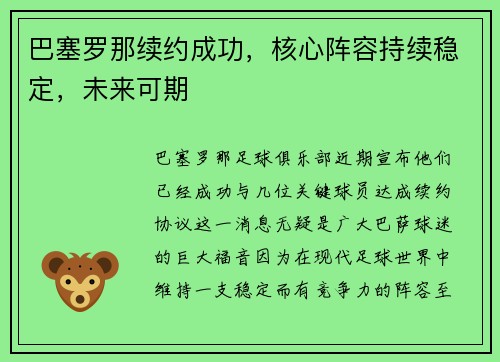 巴塞罗那续约成功，核心阵容持续稳定，未来可期

巴塞罗那足球俱乐部近期宣布他们已经成功与几位关键球员达成续约协议这一消息无疑是广大巴萨球迷的巨大福音因为在现代足球世界中维持一支稳定而有竞争力的阵容至